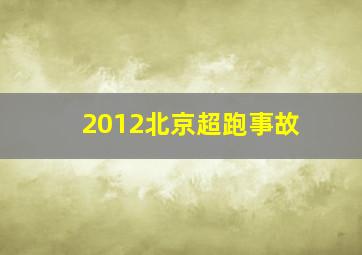 2012北京超跑事故